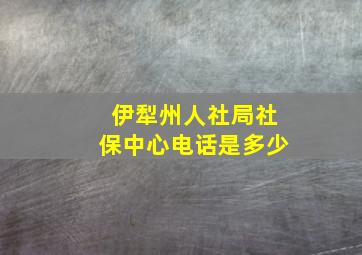 伊犁州人社局社保中心电话是多少